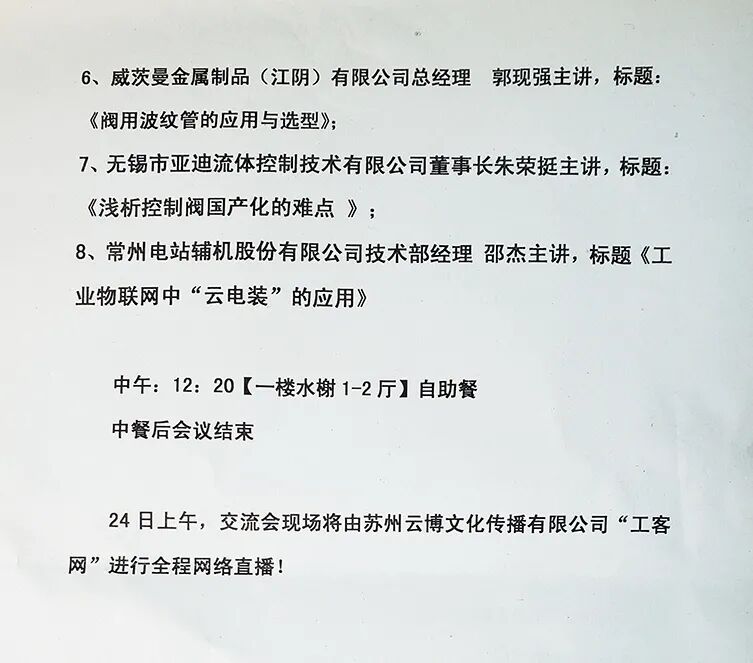 6、威茨曼金属制品（江阴）有限公司总经理　郭现强主讲，标题：《阀用波纹管的应用与选型》；

7、无锡市亚迪流体控制技术有限公司董事长朱荣挺主讲，标题：《浅析控制阀国产化的难点　》；

8、常州电站辅机股份有限公司技术部经理 邵杰主讲，标题《工业物联网中“云电装”的应用》

中午：12：20【一楼水榭 1-2 厅】自助餐

中餐后会议结束

24 日上午，交流会现场将由苏州云博文化传播有限公司“工客网”进行全程网络直播！